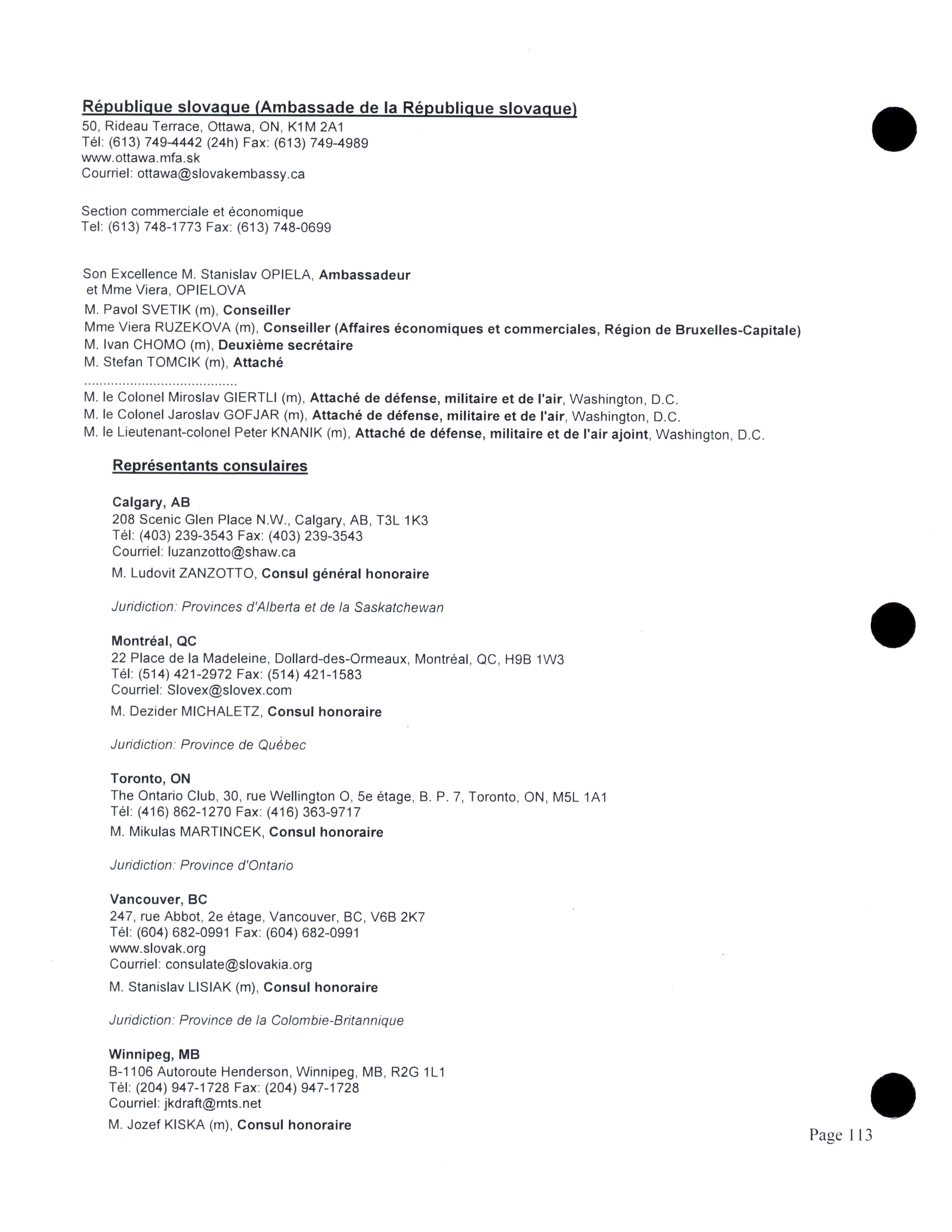 République slovaque (Ambassade de la République slovaque)
50, Rideau Terrace, Ottawa, ON, K1M 2A1
Tél: (613) 749-4442 (24h) Fax: (613) 749-4989
www.ottawa.mfa.sk
Courriel: ottawa@slovakembassy.ca

Section commerciale et économique
Tel: (613) 748-1773 Fax: (613) 748-0699

Son Excellence M. Stanislav OPIELA, Ambassadeur
et Mme Viera, OPIELOVA
M. Pavol SVETIK (m), Conseiller
Mme Viera RUZEKOVA (m), Conseiller (Affaires économiques et commerciales, Région de Bruxelles-Capitale)
M. Ivan CHOMO (m), Deuxième secrétaire
M. Stefan TOMCIK (m), Attaché
........................................
M. le Colonel Miroslav GIERTLI (m), Attaché de défense, militaire et de l'air, Washington, D.C.
M. le Colonel Jaroslav GOFJAR (m), Attaché de défense, militaire et de l'air, Washington, D.C.
M. le Lieutenant-colonel Peter KNANIK (m), Attaché de défense, militaire et de l'air ajoint, Washington, D.C.

Représentants consulaires

Calgary, AB
208 Scenic Glen Place N.W., Calgary, AB, T3L 1K3
Tél: (403) 239-3543 Fax: (403) 239-3543
Courriel: luzanzotto@shaw.ca
M. Ludovit ZANZOTTO, Consul général honoraire

Juridiction: Provinces d'Alberta et de la Saskatchewan

Montréal, QC
22 Place de la Madeleine, Dollard-des-Ormeaux, Montréal, QC, H9B 1W3
Tél: (514) 421-2972 Fax: (514) 421-1583
Courriel: Slovex@slovex.com
M. Dezider MICHALETZ, Consul honoraire

Juridiction: Province de Québec

Toronto, ON
The Ontario Club, 30, rue Wellington O, 5e étage, B. P. 7, Toronto, ON, M5L 1A1
Tél: (416) 862-1270 Fax: (416) 363-9717
M. Mikulas MARTINCEK, Consul honoraire

Juridiction: Province d'Ontario

Vancouver, BC
247, rue Abbot, 2e étage, Vancouver, BC, V6B 2K7
Tél: (604) 682-0991 Fax: (604) 682-0991
www.slovak.org
Courriel: consulate@slovakia.org
M. Stanislav LISIAK (m), Consul honoraire

Juridiction: Province de la Colombie-Britannique

Winnipeg, MB
B-1106 Autoroute Henderson, Winnipeg, MB, R2G 1L1
Tél: (204) 947-1728 Fax: (204) 947-1728
Courriel: jkdraft@mts.net
M. Jozef KISKA (m), Consul honoraire

Page 113